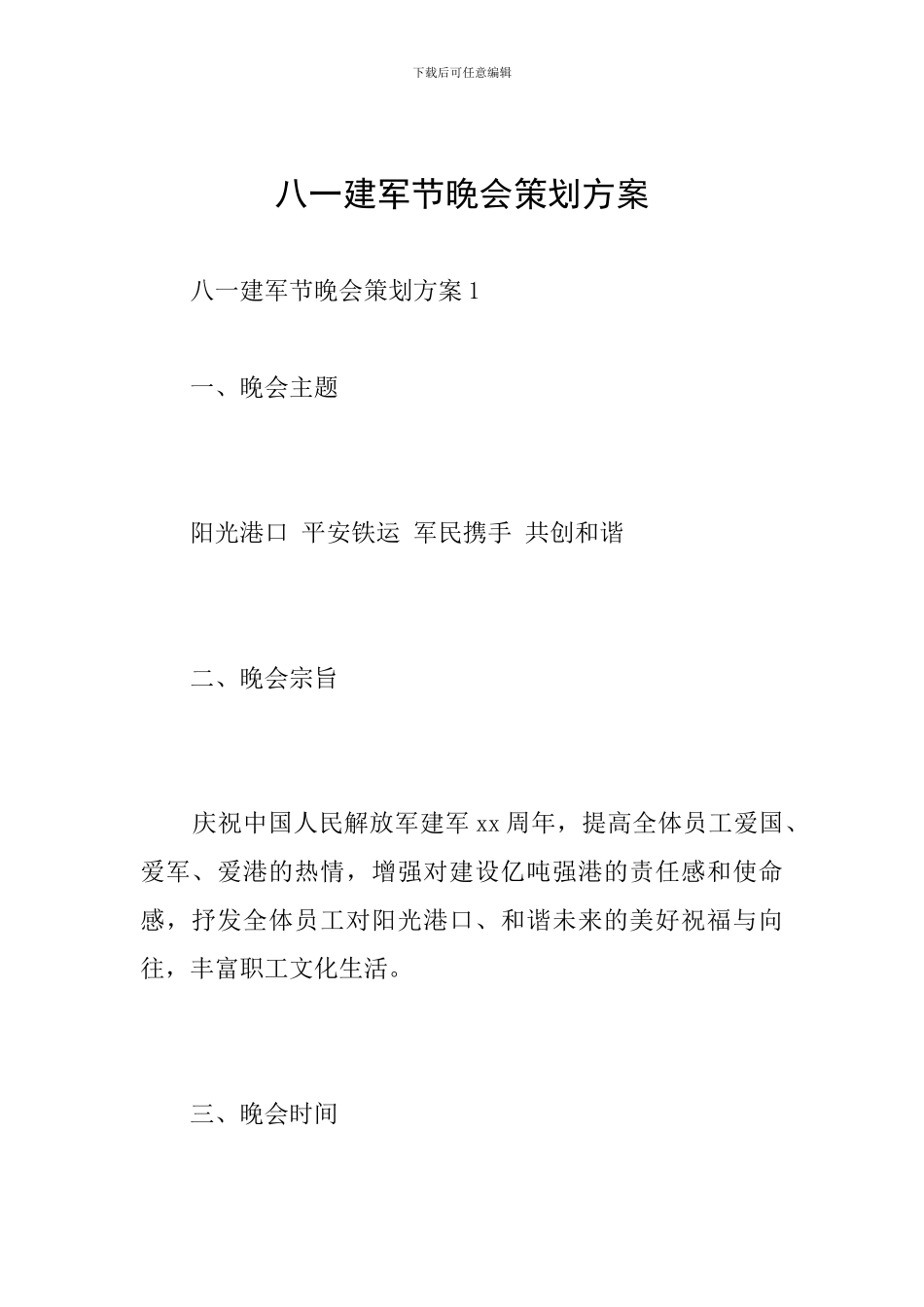 下载后可任意编辑

八一建军节晚会策划方案

八一建军节晚会策划方案 1

一、晚会主题

阳光港口 平安铁运 军民携手 共创和谐

二、晚会宗旨

庆祝中国人民解放军建军 xx 周年，提高全体员工爱国、爱军、爱港的热情，增强对建设亿吨强港的责任感和使命感，抒发全体员工对阳光港口、和谐未来的美好祝福与向往，丰富职工文化生活。

三、晚会时间